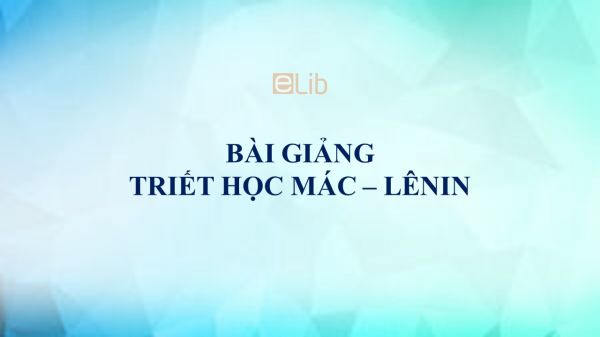 eLib

BÀI GIẢNG
TRIẾT HỌC MÁC – LÊNIN